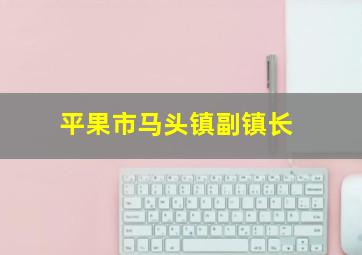 平果市马头镇副镇长